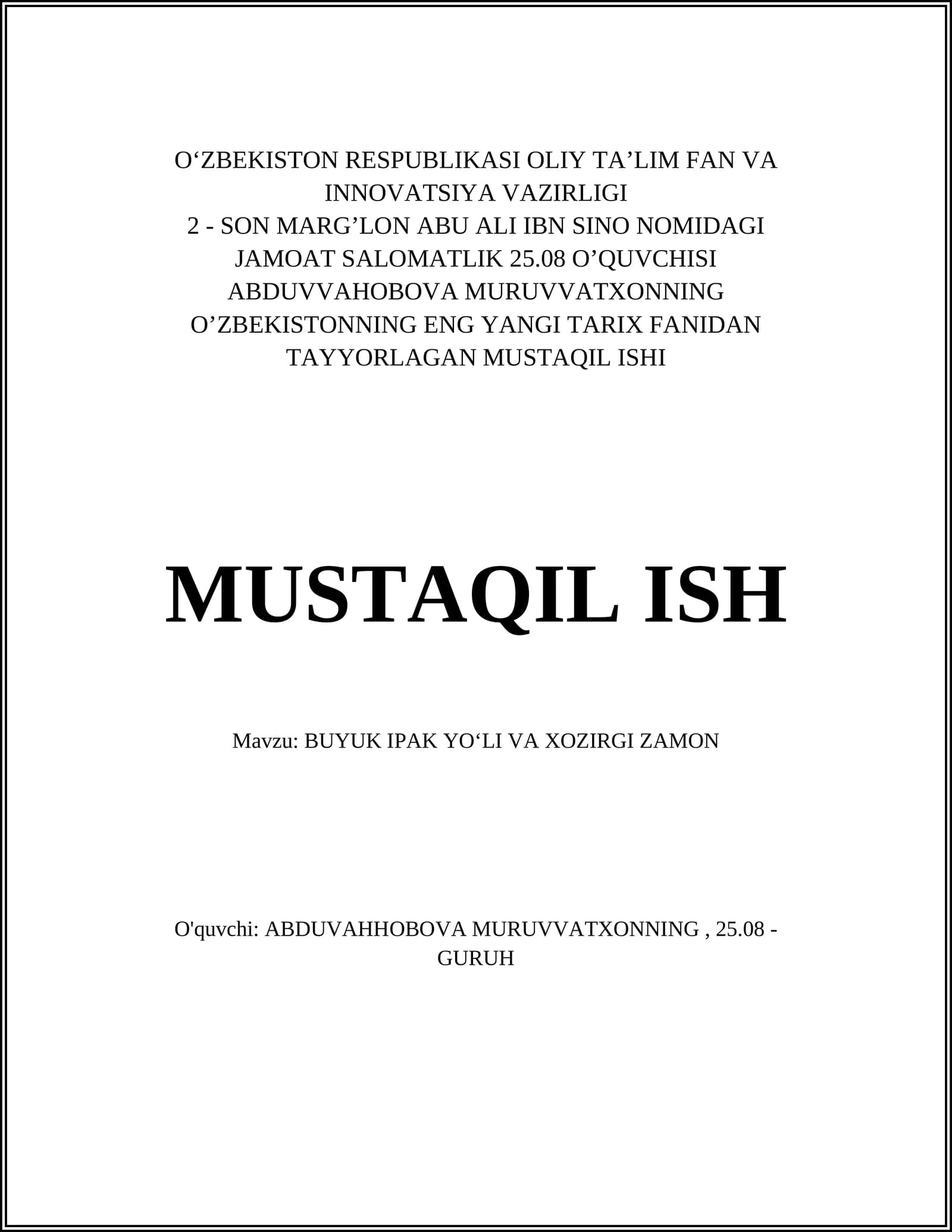 O‘ZBEKISTON RESPUBLIKASI OLIY TA’LIM FAN VA INNOVATSIYA VAZIRLIGI
2 - SON MARG’LON ABU ALI IBN SINO NOMIDAGI JAMOAT SALOMATLIK 25.08 O’QUVCHISI ABDUVVAHOBOVA MURUVVATXONNING O’ZBEKISTONNING ENG YANGI TARIX FANIDAN TAYYORLAGAN MUSTAQIL ISHI

MUSTAQIL ISH

Mavzu: BUYUK IPAK YO‘LI VA XOZIRGI ZAMON

O'quvchi: ABDUVAHHOBOVA MURUVVATXONNING , 25.08 - GURUH